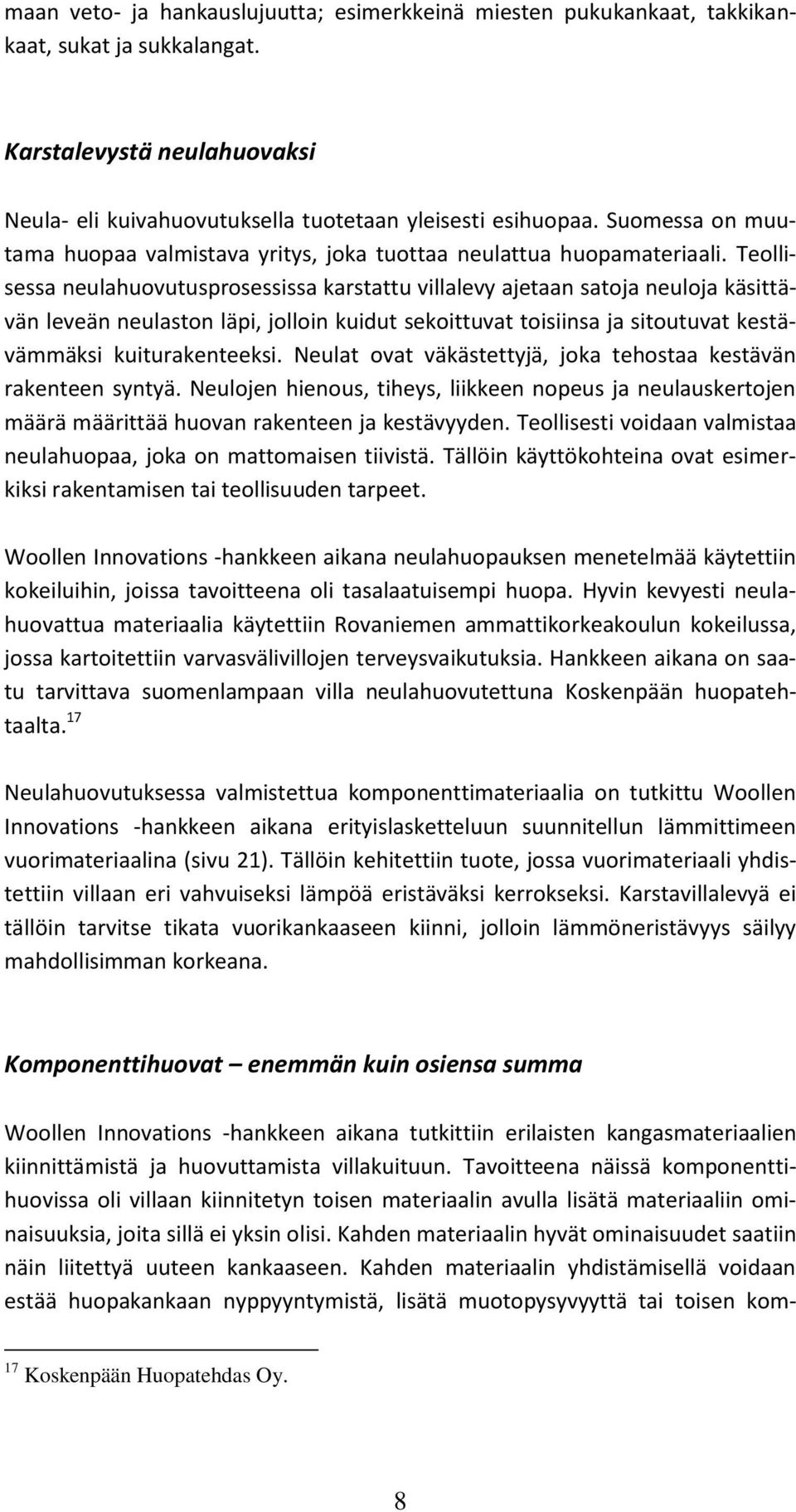 maan veto- ja hankauslujuutta; esimerkkeinä miesten pukukankaat, takkikankaat, sukat ja sukkalangat.

Karstalevystä neulahuovaksi

Neula- eli kuivahuovutuksella tuotetaan yleisesti esihuopaa. Suomessa on muutama huopaa valmistava yritys, joka tuottaa neulattua huopamateriaali. Teollisessa neulahuovutusprosessissa karstattu villalevy ajetaan satoja neuloja käsittävän leveän neulaston läpi, jolloin kuidut sekoittuvat toisiinsa ja sitoutuvat kestävämmäksi kuiturakenteeksi. Neulat ovat väkästettyjä, joka tehostaa kestävän rakenteen syntyä. Neulojen hienous, tiheys, liikkeen nopeus ja neulauskertojen määrä määrittää huovan rakenteen ja kestävyyden. Teollisesti voidaan valmistaa neulahuopaa, joka on mattomaisen tiivistä. Tällöin käyttökohteina ovat esimerkiksi rakentamisen tai teollisuuden tarpeet.

Woollen Innovations -hankkeen aikana neulahuopauksen menetelmää käytettiin kokeiluihin, joissa tavoitteena oli tasalaatuisempi huopa. Hyvin kevyesti neulahuovattua materiaalia käytettiin Rovaniemen ammattikorkeakoulun kokeilussa, jossa kartoitettiin varvasvälivillojen terveysvaikutuksia. Hankkeen aikana on saatu tarvittava suomenlampaan villa neulahuovutettuna Koskenpään huopatehtaalta.$^{17}$

Neulahuovutuksessa valmistettua komponenttimateriaalia on tutkittu Woollen Innovations -hankkeen aikana erityislasketteluun suunnitellun lämmittimeen vuorimateriaalina (sivu 21). Tällöin kehitettiin tuote, jossa vuorimateriaali yhdistettiin villaan eri vahvuiseksi lämpöä eristäväksi kerrokseksi. Karstavillalevyä ei tällöin tarvitse tikata vuorikankaaseen kiinni, jolloin lämmöneristävyys säilyy mahdollisimman korkeana.

Komponenttihuovat – enemmän kuin osiensa summa

Woollen Innovations -hankkeen aikana tutkittiin erilaisten kangasmateriaalien kiinnittämistä ja huovuttamista villakuituun. Tavoitteena näissä komponenttihuovissa oli villaan kiinnitetyn toisen materiaalin avulla lisätä materiaaliin ominaisuuksia, joita sillä ei yksin olisi. Kahden materiaalin hyvät ominaisuudet saatiin näin liitettyä uuteen kankaaseen. Kahden materiaalin yhdistämisellä voidaan estää huopakankaan nyppyyntymistä, lisätä muotopysyvyyttä tai toisen kom-

$^{17}$ Koskenpään Huopatehdas Oy.

8